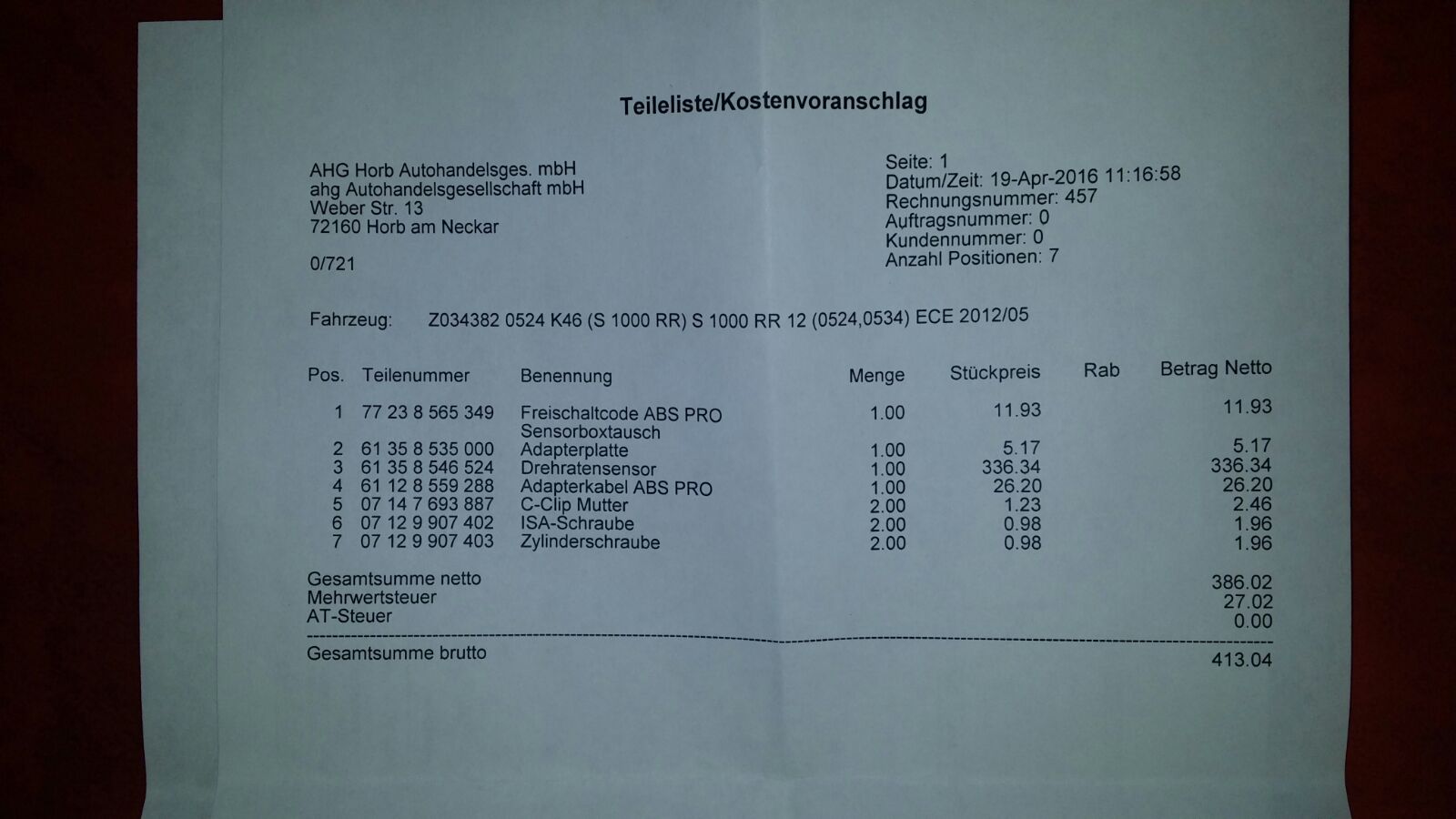 Teileliste/Kostenvoranschlag

AHG Horb Autohandelsges. mbH
ahg Autohandelsgesellschaft mbH
Weber Str. 13
72160 Horb am Neckar

0/721

Seite: 1
Datum/Zeit: 19-Apr-2016 11:16:58
Rechnungsnummer: 457
Auftragsnummer: 0
Kundennummer: 0
Anzahl Positionen: 7

Fahrzeug: Z034382 0524 K46 (S 1000 RR) S 1000 RR 12 (0524,0534) ECE 2012/05

| Pos. | Teilenummer | Benennung | Menge | Stückpreis | Rab | Betrag Netto |
|---|---|---|---|---|---|---|
| 1 | 77 23 8 565 349 | Freischaltcode ABS PRO Sensorboxtausch | 1.00 | 11.93 | | 11.93 |
| 2 | 61 35 8 535 000 | Adapterplatte | 1.00 | 5.17 | | 5.17 |
| 3 | 61 35 8 546 524 | Drehratensensor | 1.00 | 336.34 | | 336.34 |
| 4 | 61 12 8 559 288 | Adapterkabel ABS PRO | 1.00 | 26.20 | | 26.20 |
| 5 | 07 14 7 693 887 | C-Clip Mutter | 2.00 | 1.23 | | 2.46 |
| 6 | 07 12 9 907 402 | ISA-Schraube | 2.00 | 0.98 | | 1.96 |
| 7 | 07 12 9 907 403 | Zylinderschraube | 2.00 | 0.98 | | 1.96 |

Gesamtsumme netto 386.02
Mehrwertsteuer 27.02
AT-Steuer 0.00

Gesamtsumme brutto 413.04